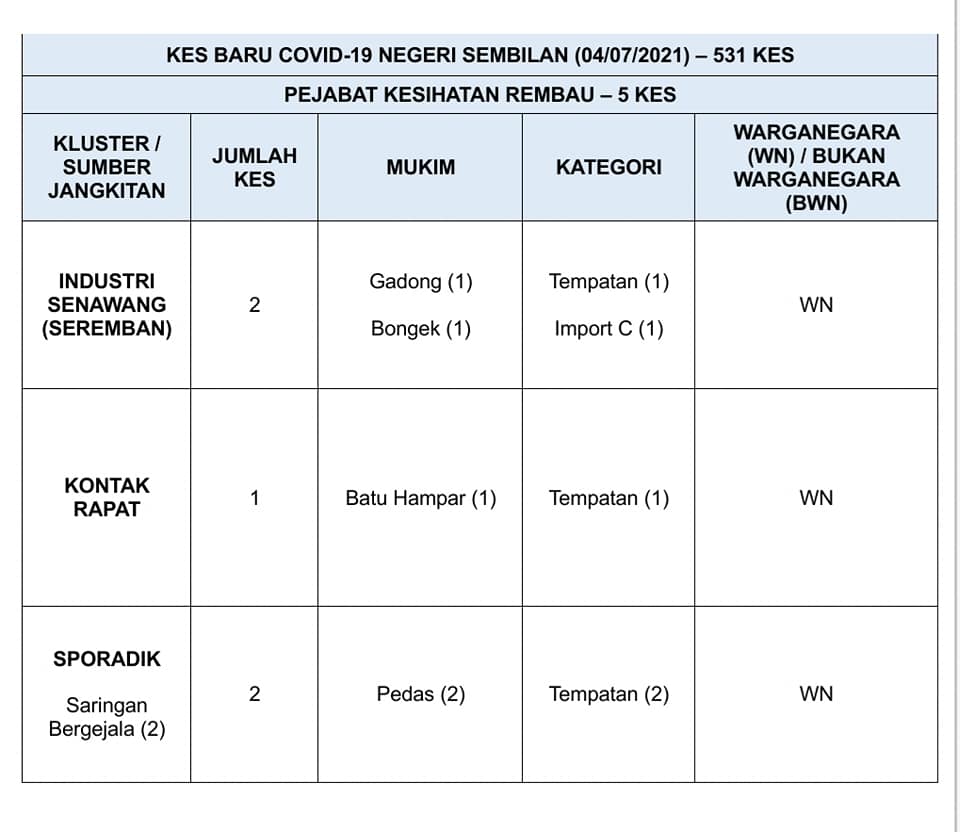 KES BARU COVID-19 NEGERI SEMBILAN (04/07/2021) – 531 KES

PEJABAT KESIHATAN REMBAU – 5 KES

| KLUSTER / SUMBER JANGKITAN | JUMLAH KES | MUKIM | KATEGORI | WARGANEGARA (WN) / BUKAN WARGANEGARA (BWN) |
|---|---|---|---|---|
| INDUSTRI SENAWANG (SEREMBAN) | 2 | Gadong (1) Bongek (1) | Tempatan (1) Import C (1) | WN |
| KONTAK RAPAT | 1 | Batu Hampar (1) | Tempatan (1) | WN |
| SPORADIK Saringan Bergejala (2) | 2 | Pedas (2) | Tempatan (2) | WN |